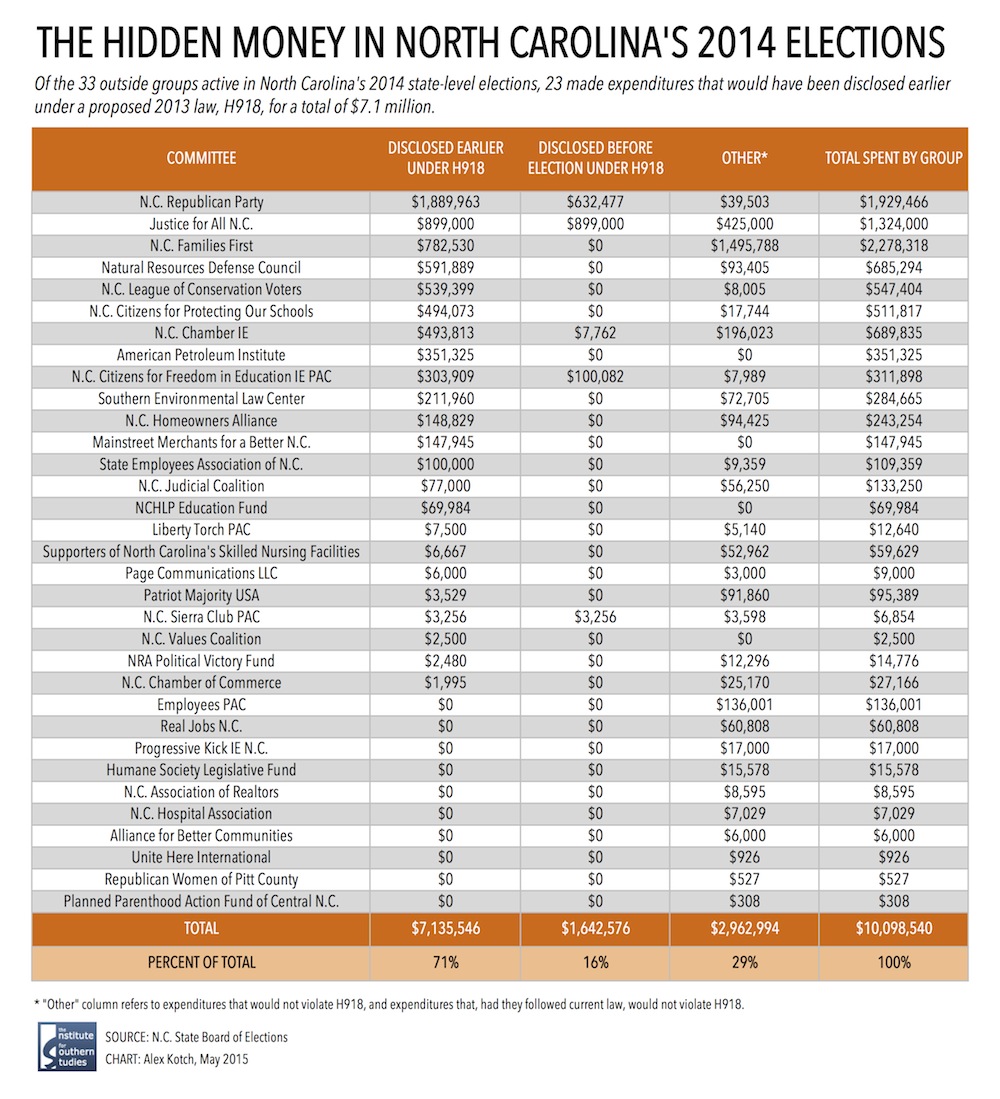 THE HIDDEN MONEY IN NORTH CAROLINA'S 2014 ELECTIONS

Of the 33 outside groups active in North Carolina's 2014 state-level elections, 23 made expenditures that would have been disclosed earlier under a proposed 2013 law, H918, for a total of $7.1 million.

| COMMITTEE | DISCLOSED EARLIER UNDER H918 | DISCLOSED BEFORE ELECTION UNDER H918 | OTHER* | TOTAL SPENT BY GROUP |
|---|---|---|---|---|
| N.C. Republican Party | $1,889,963 | $632,477 | $39,503 | $1,929,466 |
| Justice for All N.C. | $899,000 | $899,000 | $425,000 | $1,324,000 |
| N.C. Families First | $782,530 | $0 | $1,495,788 | $2,278,318 |
| Natural Resources Defense Council | $591,889 | $0 | $93,405 | $685,294 |
| N.C. League of Conservation Voters | $539,399 | $0 | $8,005 | $547,404 |
| N.C. Citizens for Protecting Our Schools | $494,073 | $0 | $17,744 | $511,817 |
| N.C. Chamber IE | $493,813 | $7,762 | $196,023 | $689,835 |
| American Petroleum Institute | $351,325 | $0 | $0 | $351,325 |
| N.C. Citizens for Freedom in Education IE PAC | $303,909 | $100,082 | $7,989 | $311,898 |
| Southern Environmental Law Center | $211,960 | $0 | $72,705 | $284,665 |
| N.C. Homeowners Alliance | $148,829 | $0 | $94,425 | $243,254 |
| Mainstreet Merchants for a Better N.C. | $147,945 | $0 | $0 | $147,945 |
| State Employees Association of N.C. | $100,000 | $0 | $9,359 | $109,359 |
| N.C. Judicial Coalition | $77,000 | $0 | $56,250 | $133,250 |
| NCHLP Education Fund | $69,984 | $0 | $0 | $69,984 |
| Liberty Torch PAC | $7,500 | $0 | $5,140 | $12,640 |
| Supporters of North Carolina's Skilled Nursing Facilities | $6,667 | $0 | $52,962 | $59,629 |
| Page Communications LLC | $6,000 | $0 | $3,000 | $9,000 |
| Patriot Majority USA | $3,529 | $0 | $91,860 | $95,389 |
| N.C. Sierra Club PAC | $3,256 | $3,256 | $3,598 | $6,854 |
| N.C. Values Coalition | $2,500 | $0 | $0 | $2,500 |
| NRA Political Victory Fund | $2,480 | $0 | $12,296 | $14,776 |
| N.C. Chamber of Commerce | $1,995 | $0 | $25,170 | $27,166 |
| Employees PAC | $0 | $0 | $136,001 | $136,001 |
| Real Jobs N.C. | $0 | $0 | $60,808 | $60,808 |
| Progressive Kick IE N.C. | $0 | $0 | $17,000 | $17,000 |
| Humane Society Legislative Fund | $0 | $0 | $15,578 | $15,578 |
| N.C. Association of Realtors | $0 | $0 | $8,595 | $8,595 |
| N.C. Hospital Association | $0 | $0 | $7,029 | $7,029 |
| Alliance for Better Communities | $0 | $0 | $6,000 | $6,000 |
| Unite Here International | $0 | $0 | $926 | $926 |
| Republican Women of Pitt County | $0 | $0 | $527 | $527 |
| Planned Parenthood Action Fund of Central N.C. | $0 | $0 | $308 | $308 |
| TOTAL | $7,135,546 | $1,642,576 | $2,962,994 | $10,098,540 |
| PERCENT OF TOTAL | 71% | 16% | 29% | 100% |

* "Other" column refers to expenditures that would not violate H918, and expenditures that, had they followed current law, would not violate H918.

the institute for southern studies
SOURCE: N.C. State Board of Elections
CHART: Alex Kotch, May 2015